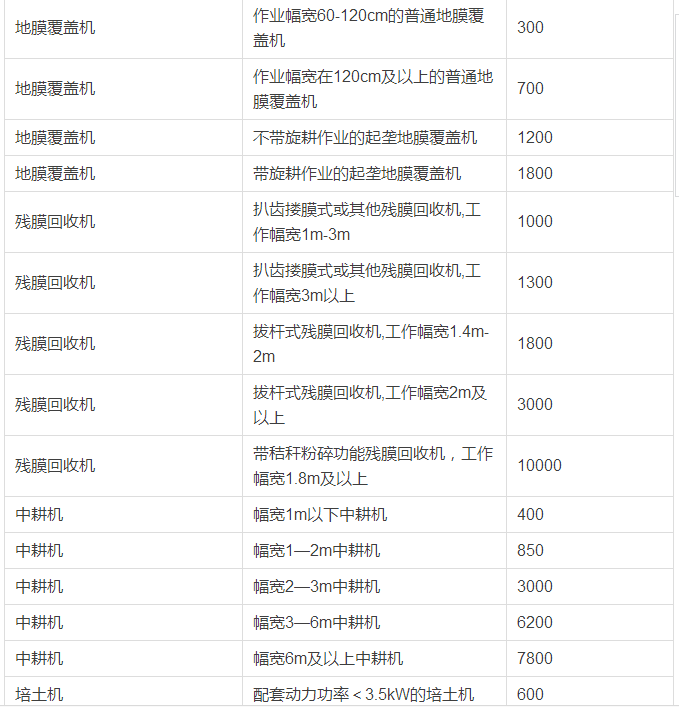 | | | |
|---|---|---|
| 地膜覆盖机 | 作业幅宽60-120cm的普通地膜覆盖机 | 300 |
| 地膜覆盖机 | 作业幅宽在120cm及以上的普通地膜覆盖机 | 700 |
| 地膜覆盖机 | 不带旋耕作业的起垄地膜覆盖机 | 1200 |
| 地膜覆盖机 | 带旋耕作业的起垄地膜覆盖机 | 1800 |
| 残膜回收机 | 扒齿搂膜式或其他残膜回收机,工作幅宽1m-3m | 1000 |
| 残膜回收机 | 扒齿搂膜式或其他残膜回收机,工作幅宽3m以上 | 1300 |
| 残膜回收机 | 拔杆式残膜回收机,工作幅宽1.4m-2m | 1800 |
| 残膜回收机 | 拔杆式残膜回收机,工作幅宽2m及以上 | 3000 |
| 残膜回收机 | 带秸秆粉碎功能残膜回收机，工作幅宽1.8m及以上 | 10000 |
| 中耕机 | 幅宽1m以下中耕机 | 400 |
| 中耕机 | 幅宽1—2m中耕机 | 850 |
| 中耕机 | 幅宽2—3m中耕机 | 3000 |
| 中耕机 | 幅宽3—6m中耕机 | 6200 |
| 中耕机 | 幅宽6m及以上中耕机 | 7800 |
| 培土机 | 配套动力功率＜3.5kW的培土机 | 600 |